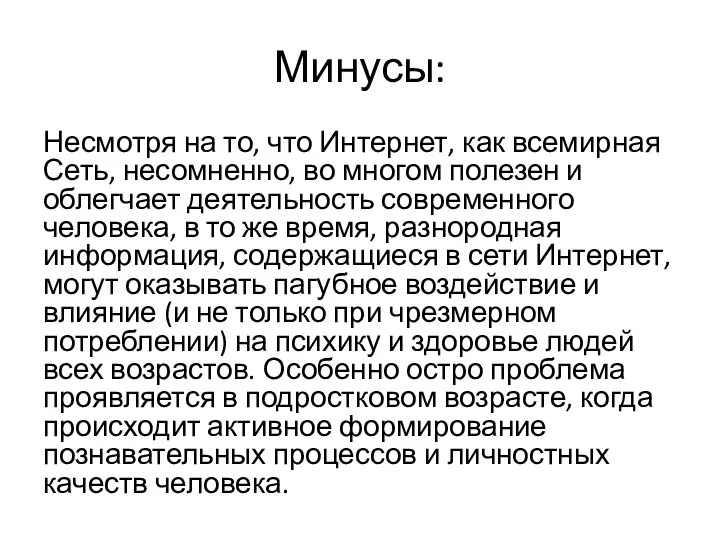 Минусы:

Несмотря на то, что Интернет, как всемирная Сеть, несомненно, во многом полезен и облегчает деятельность современного человека, в то же время, разнородная информация, содержащиеся в сети Интернет, могут оказывать пагубное воздействие и влияние (и не только при чрезмерном потреблении) на психику и здоровье людей всех возрастов. Особенно остро проблема проявляется в подростковом возрасте, когда происходит активное формирование познавательных процессов и личностных качеств человека.